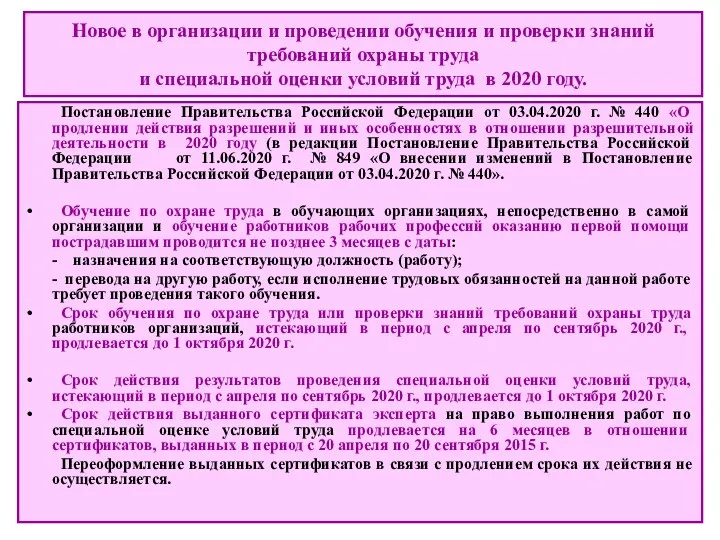 Новое в организации и проведении обучения и проверки знаний требований охраны труда
и специальной оценки условий труда в 2020 году.

Постановление Правительства Российской Федерации от 03.04.2020 г. № 440 «О продлении действия разрешений и иных особенностях в отношении разрешительной деятельности в 2020 году (в редакции Постановление Правительства Российской Федерации от 11.06.2020 г. № 849 «О внесении изменений в Постановление Правительства Российской Федерации от 03.04.2020 г. № 440».

• Обучение по охране труда в обучающих организациях, непосредственно в самой организации и обучение работников рабочих профессий оказанию первой помощи пострадавшим проводится не позднее 3 месяцев с даты:
- назначения на соответствующую должность (работу);
- перевода на другую работу, если исполнение трудовых обязанностей на данной работе требует проведения такого обучения.

• Срок обучения по охране труда или проверки знаний требований охраны труда работников организаций, истекающий в период с апреля по сентябрь 2020 г., продлевается до 1 октября 2020 г.

• Срок действия результатов проведения специальной оценки условий труда, истекающий в период с апреля по сентябрь 2020 г., продлевается до 1 октября 2020 г.

• Срок действия выданного сертификата эксперта на право выполнения работ по специальной оценке условий труда продлевается на 6 месяцев в отношении сертификатов, выданных в период с 20 апреля по 20 сентября 2015 г.

Переоформление выданных сертификатов в связи с продлением срока их действия не осуществляется.